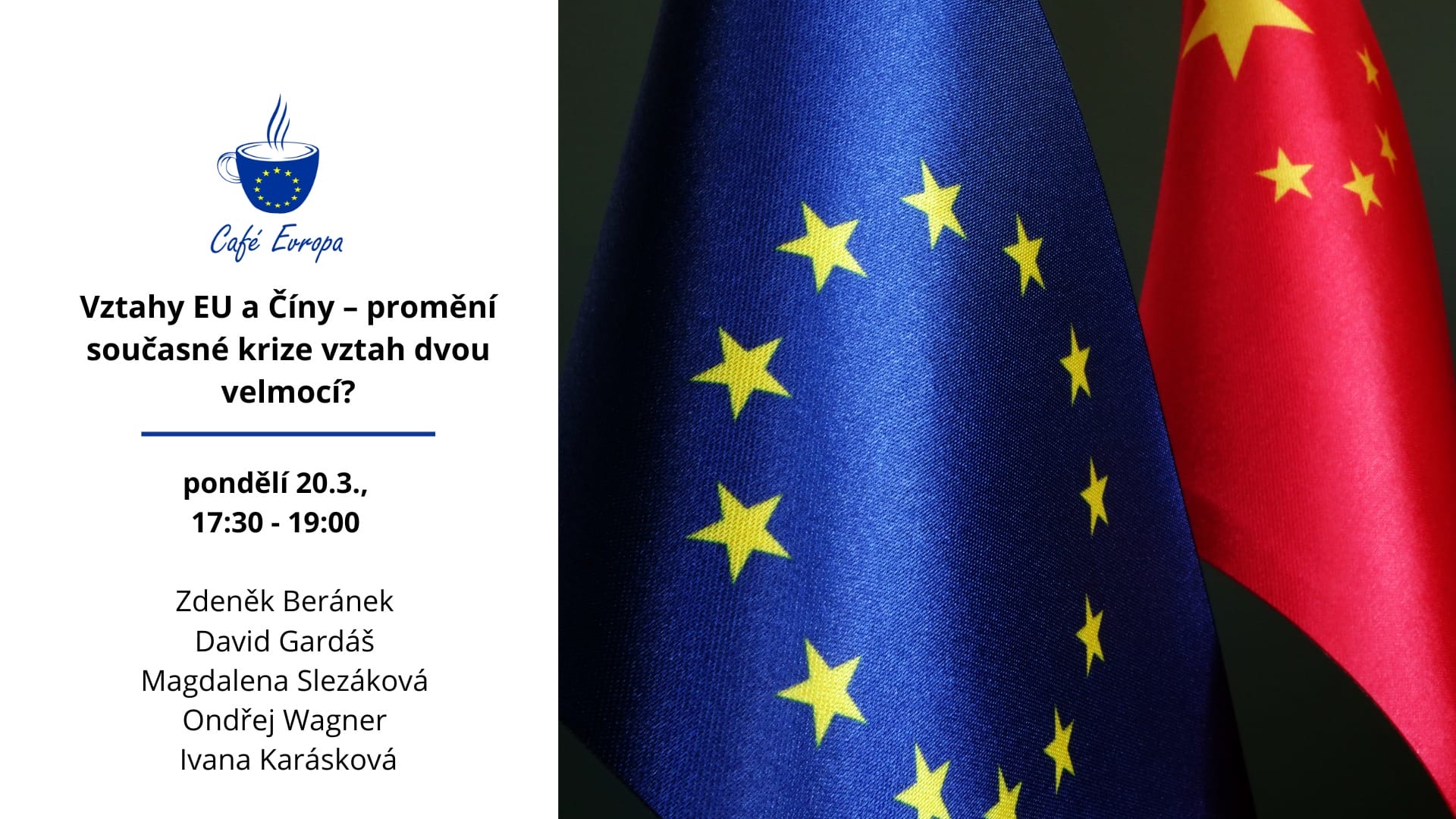 Café Evropa

Vztahy EU a Číny – promění současné krize vztah dvou velmocí?

pondělí 20.3., 17:30 - 19:00

Zdeněk Beránek
David Gardáš
Magdalena Slezáková
Ondřej Wagner
Ivana Karásková